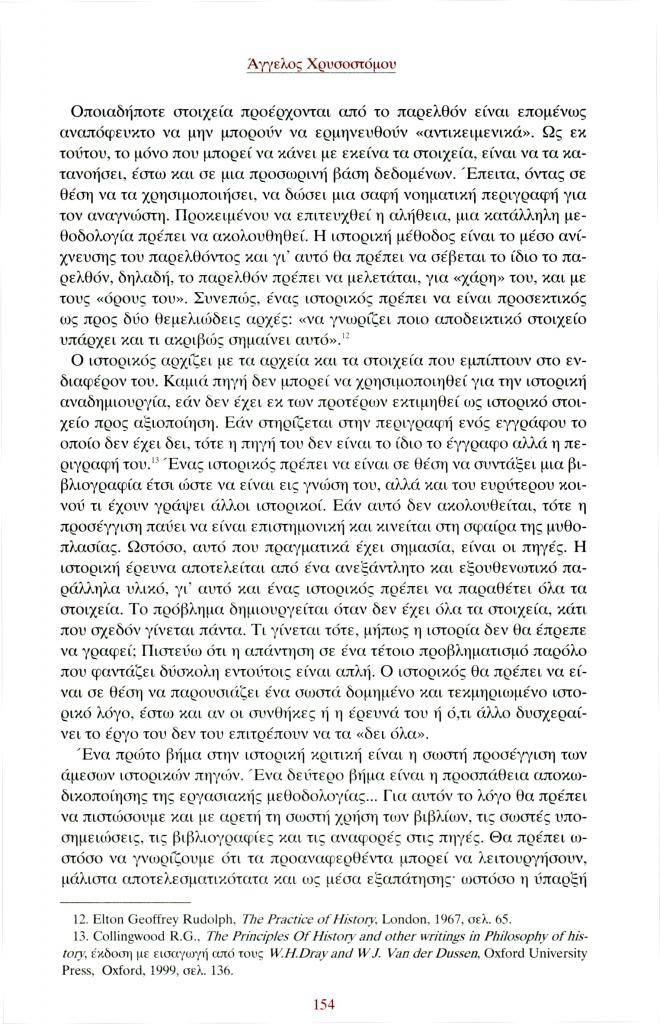 Άγγελος Χρυσοστόμου

Οποιαδήποτε στοιχεία προέρχονται από το παρελθόν είναι επομένως αναπόφευκτο να μην μπορούν να ερμηνευθούν «αντικειμενικά». Ως εκ τούτου, το μόνο που μπορεί να κάνει με εκείνα τα στοιχεία, είναι να τα κατανοήσει, έστω και σε μια προσωρινή βάση δεδομένων. Έπειτα, όντας σε θέση να τα χρησιμοποιήσει, να δώσει μια σαφή νοηματική περιγραφή για τον αναγνώστη. Προκειμένου να επιτευχθεί η αλήθεια, μια κατάλληλη μεθοδολογία πρέπει να ακολουθηθεί. Η ιστορική μέθοδος είναι το μέσο ανίχνευσης του παρελθόντος και γι' αυτό θα πρέπει να σέβεται το ίδιο το παρελθόν, δηλαδή, το παρελθόν πρέπει να μελετάται, για «χάρη» του, και με τους «όρους του». Συνεπώς, ένας ιστορικός πρέπει να είναι προσεκτικός ως προς δύο θεμελιώδεις αρχές: «να γνωρίζει ποιο αποδεικτικό στοιχείο υπάρχει και τι ακριβώς σημαίνει αυτό».$^{12}$

Ο ιστορικός αρχίζει με τα αρχεία και τα στοιχεία που εμπίπτουν στο ενδιαφέρον του. Καμιά πηγή δεν μπορεί να χρησιμοποιηθεί για την ιστορική αναδημιουργία, εάν δεν έχει εκ των προτέρων εκτιμηθεί ως ιστορικό στοιχείο προς αξιοποίηση. Εάν στηρίζεται στην περιγραφή ενός εγγράφου το οποίο δεν έχει δει, τότε η πηγή του δεν είναι το ίδιο το έγγραφο αλλά η περιγραφή του.$^{13}$ Ένας ιστορικός πρέπει να είναι σε θέση να συντάξει μια βιβλιογραφία έτσι ώστε να είναι εις γνώση του, αλλά και του ευρύτερου κοινού τι έχουν γράψει άλλοι ιστορικοί. Εάν αυτό δεν ακολουθείται, τότε η προσέγγιση παύει να είναι επιστημονική και κινείται στη σφαίρα της μυθοπλασίας. Ωστόσο, αυτό που πραγματικά έχει σημασία, είναι οι πηγές. Η ιστορική έρευνα αποτελείται από ένα ανεξάντλητο και εξουθενωτικό παράλληλα υλικό, γι' αυτό και ένας ιστορικός πρέπει να παραθέτει όλα τα στοιχεία. Το πρόβλημα δημιουργείται όταν δεν έχει όλα τα στοιχεία, κάτι που σχεδόν γίνεται πάντα. Τι γίνεται τότε, μήπως η ιστορία δεν θα έπρεπε να γραφεί; Πιστεύω ότι η απάντηση σε ένα τέτοιο προβληματισμό παρόλο που φαντάζει δύσκολη εντούτοις είναι απλή. Ο ιστορικός θα πρέπει να είναι σε θέση να παρουσιάζει ένα σωστά δομημένο και τεκμηριωμένο ιστορικό λόγο, έστω και αν οι συνθήκες ή η έρευνά του ή ό,τι άλλο δυσχεραίνει το έργο του δεν του επιτρέπουν να τα «δει όλα».

Ένα πρώτο βήμα στην ιστορική κριτική είναι η σωστή προσέγγιση των άμεσων ιστορικών πηγών. Ένα δεύτερο βήμα είναι η προσπάθεια αποκωδικοποίησης της εργασιακής μεθοδολογίας... Για αυτόν το λόγο θα πρέπει να πιστώσουμε και με αρετή τη σωστή χρήση των βιβλίων, τις σωστές υποσημειώσεις, τις βιβλιογραφίες και τις αναφορές στις πηγές. Θα πρέπει ωστόσο να γνωρίζουμε ότι τα προαναφερθέντα μπορεί να λειτουργήσουν, μάλιστα αποτελεσματικότατα και ως μέσα εξαπάτησης· ωστόσο η ύπαρξή

12. Elton Geoffrey Rudolph, The Practice of History, London, 1967, σελ. 65.
13. Collingwood R.G., The Principles Of History and other writings in Philosophy of history, έκδοση με εισαγωγή από τους W.H.Dray and W.J. Van der Dussen, Oxford University Press, Oxford, 1999, σελ. 136.

154